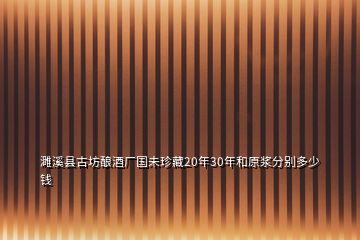 濉溪县古坊酿酒厂国未珍藏20年30年和原浆分别多少钱